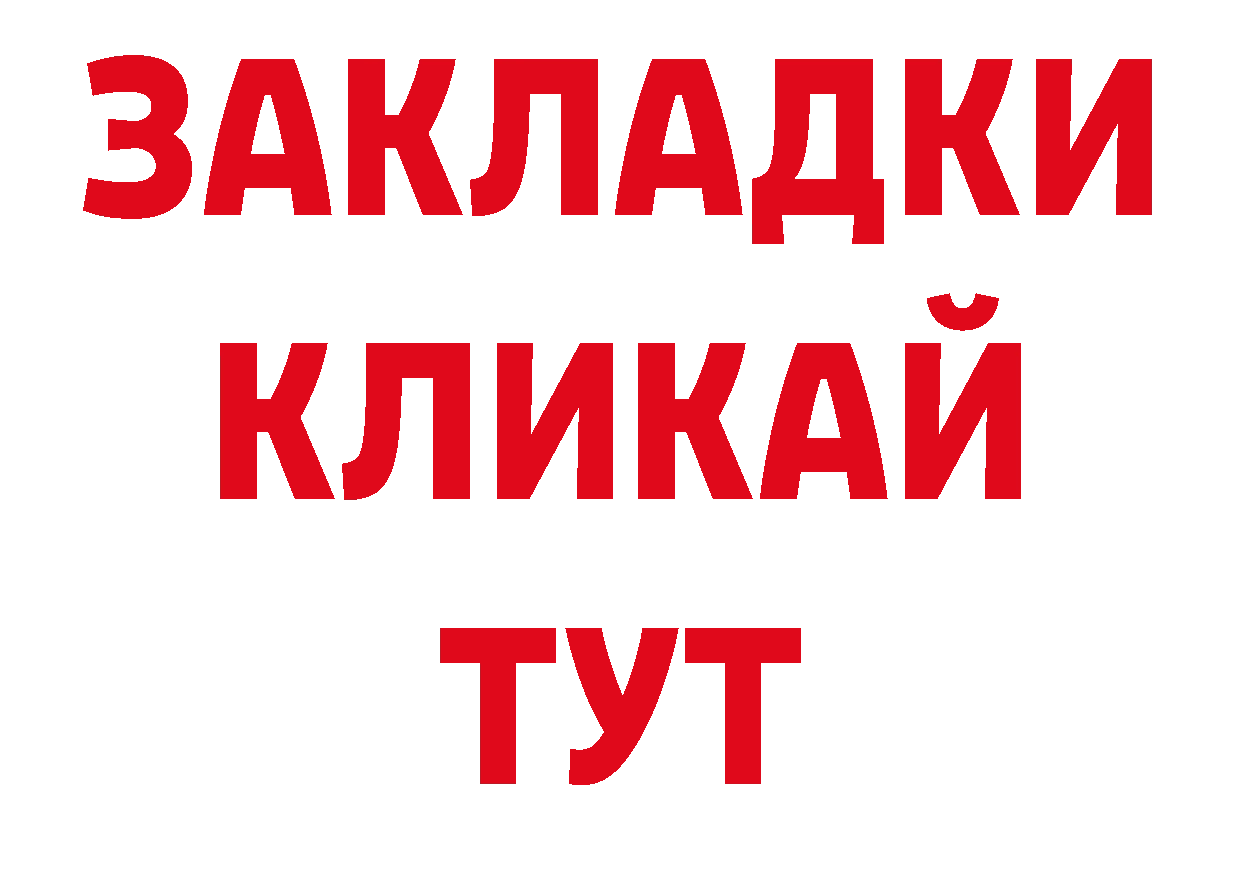 ЗАКЛАДКИ
КЛИКАЙ
ТУТ